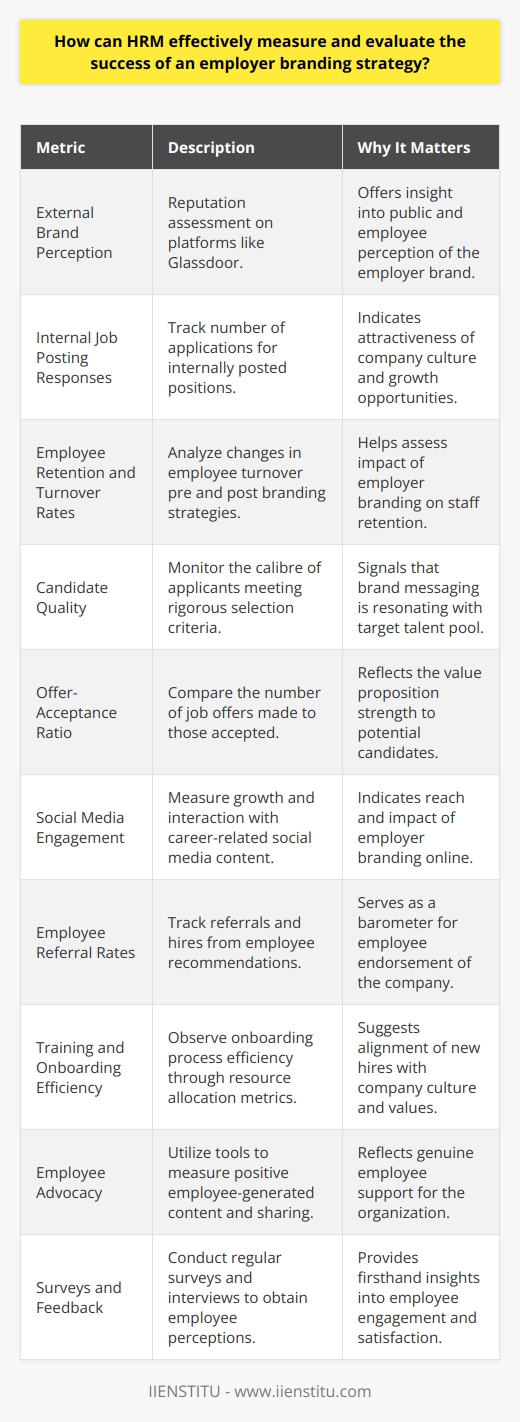 How can HRM effectively measure and evaluate the success of an employer branding strategy?

| Metric | Description | Why It Matters |
|---|---|---|
| External Brand Perception | Reputation assessment on platforms like Glassdoor. | Offers insight into public and employee perception of the employer brand. |
| Internal Job Posting Responses | Track number of applications for internally posted positions. | Indicates attractiveness of company culture and growth opportunities. |
| Employee Retention and Turnover Rates | Analyze changes in employee turnover pre and post branding strategies. | Helps assess impact of employer branding on staff retention. |
| Candidate Quality | Monitor the calibre of applicants meeting rigorous selection criteria. | Signals that brand messaging is resonating with target talent pool. |
| Offer-Acceptance Ratio | Compare the number of job offers made to those accepted. | Reflects the value proposition strength to potential candidates. |
| Social Media Engagement | Measure growth and interaction with career-related social media content. | Indicates reach and impact of employer branding online. |
| Employee Referral Rates | Track referrals and hires from employee recommendations. | Serves as a barometer for employee endorsement of the company. |
| Training and Onboarding Efficiency | Observe onboarding process efficiency through resource allocation metrics. | Suggests alignment of new hires with company culture and values. |
| Employee Advocacy | Utilize tools to measure positive employee-generated content and sharing. | Reflects genuine employee support for the organization. |
| Surveys and Feedback | Conduct regular surveys and interviews to obtain employee perceptions. | Provides firsthand insights into employee engagement and satisfaction. |

IIENSTITU - www.iienstitu.com